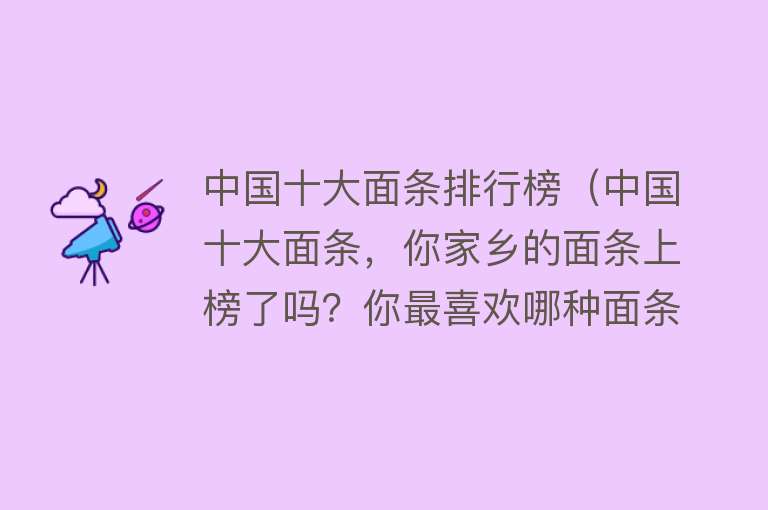 中国十大面条排行榜（中国十大面条，你家乡的面条上榜了吗？你最喜欢哪种面条